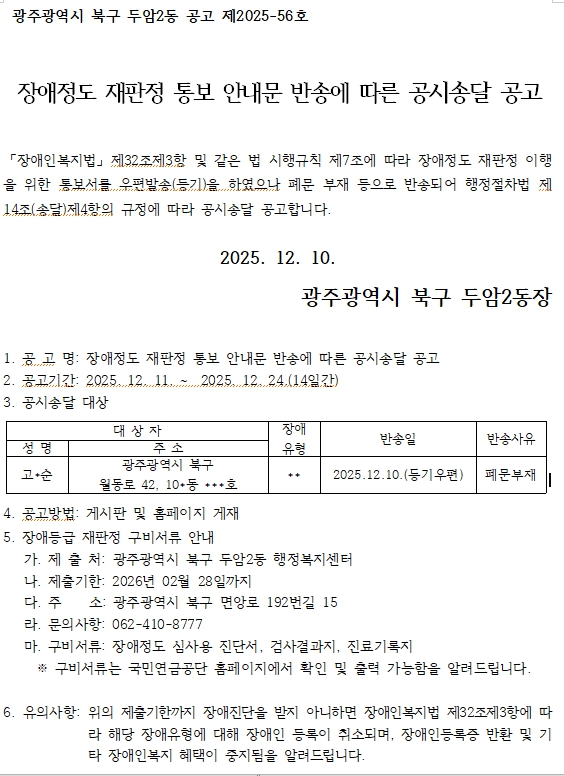 광주광역시 북구 두암2동 공고 제2025-56호

장애정도 재판정 통보 안내문 반송에 따른 공시송달 공고

「장애인복지법」 제32조제3항 및 같은 법 시행규칙 제7조에 따라 장애정도 재판정 이행을 위한 통보서를 우편발송(등기)을 하였으나 폐문 부재 등으로 반송되어 행정절차법 제14조(송달)제4항의 규정에 따라 공시송달 공고합니다.

2025. 12. 10.

광주광역시 북구 두암2동장

1. 공 고 명: 장애정도 재판정 통보 안내문 반송에 따른 공시송달 공고
2. 공고기간: 2025. 12. 11. ~ 2025. 12. 24.(14일간)
3. 공시송달 대상

| 대 상 자 | | 장애 유형 | 반송일 | 반송사유 |
|---|---|---|---|---|
| 성 명 | 주 소 | | | |
| 고*순 | 광주광역시 북구 월동로 42, 10*동 ***호 | ** | 2025.12.10.(등기우편) | 폐문부재 |

4. 공고방법: 게시판 및 홈페이지 게재
5. 장애등급 재판정 구비서류 안내
가. 제 출 처: 광주광역시 북구 두암2동 행정복지센터
나. 제출기한: 2026년 02월 28일까지
다. 주 소: 광주광역시 북구 면앙로 192번길 15
라. 문의사항: 062-410-8777
마. 구비서류: 장애정도 심사용 진단서, 검사결과지, 진료기록지
※ 구비서류는 국민연금공단 홈페이지에서 확인 및 출력 가능함을 알려드립니다.

6. 유의사항: 위의 제출기한까지 장애진단을 받지 아니하면 장애인복지법 제32조제3항에 따라 해당 장애유형에 대해 장애인 등록이 취소되며, 장애인등록증 반환 및 기타 장애인복지 혜택이 중지됨을 알려드립니다.